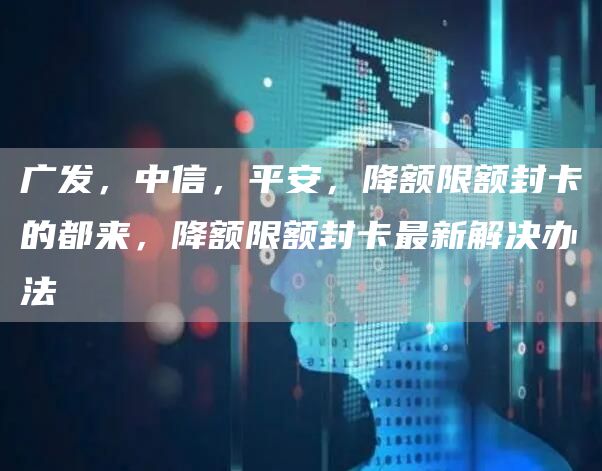 广发，中信，平安，降额限额封卡的都来，降额限额封卡最新解决办法